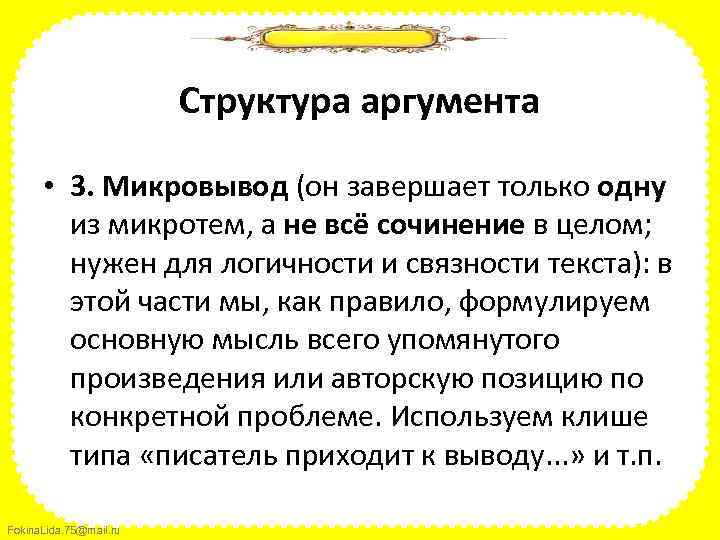 Структура аргумента

• 3. Микровывод (он завершает только одну из микротем, а не всё сочинение в целом; нужен для логичности и связности текста): в этой части мы, как правило, формулируем основную мысль всего упомянутого произведения или авторскую позицию по конкретной проблеме. Используем клише типа «писатель приходит к выводу...» и т.п.

FokinaLida.75@mail.ru